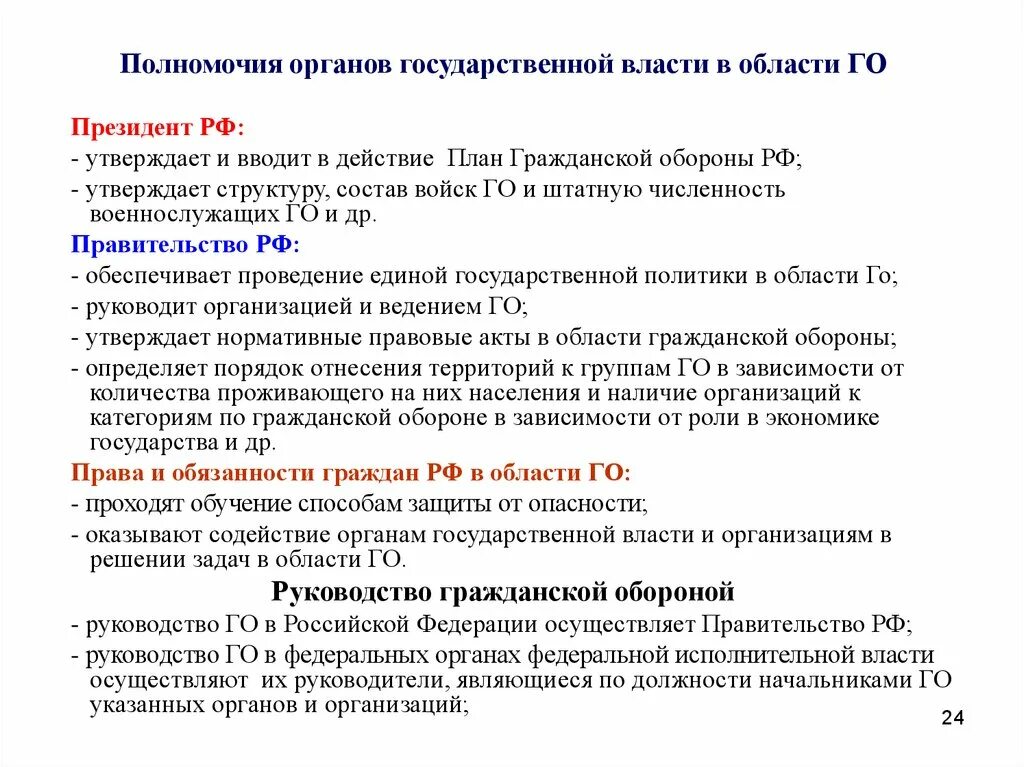 Полномочия органов государственной власти в области ГО

Президент РФ:
- утверждает и вводит в действие План Гражданской обороны РФ;
- утверждает структуру, состав войск ГО и штатную численность военнослужащих ГО и др.

Правительство РФ:
- обеспечивает проведение единой государственной политики в области Го;
- руководит организацией и ведением ГО;
- утверждает нормативные правовые акты в области гражданской обороны;
- определяет порядок отнесения территорий к группам ГО в зависимости от количества проживающего на них населения и наличие организаций к категориям по гражданской обороне в зависимости от роли в экономике государства и др.

Права и обязанности граждан РФ в области ГО:
- проходят обучение способам защиты от опасности;
- оказывают содействие органам государственной власти и организациям в решении задач в области ГО.

Руководство гражданской обороной
- руководство ГО в Российской Федерации осуществляет Правительство РФ;
- руководство ГО в федеральных органах федеральной исполнительной власти осуществляют их руководители, являющиеся по должности начальниками ГО указанных органов и организаций;

24